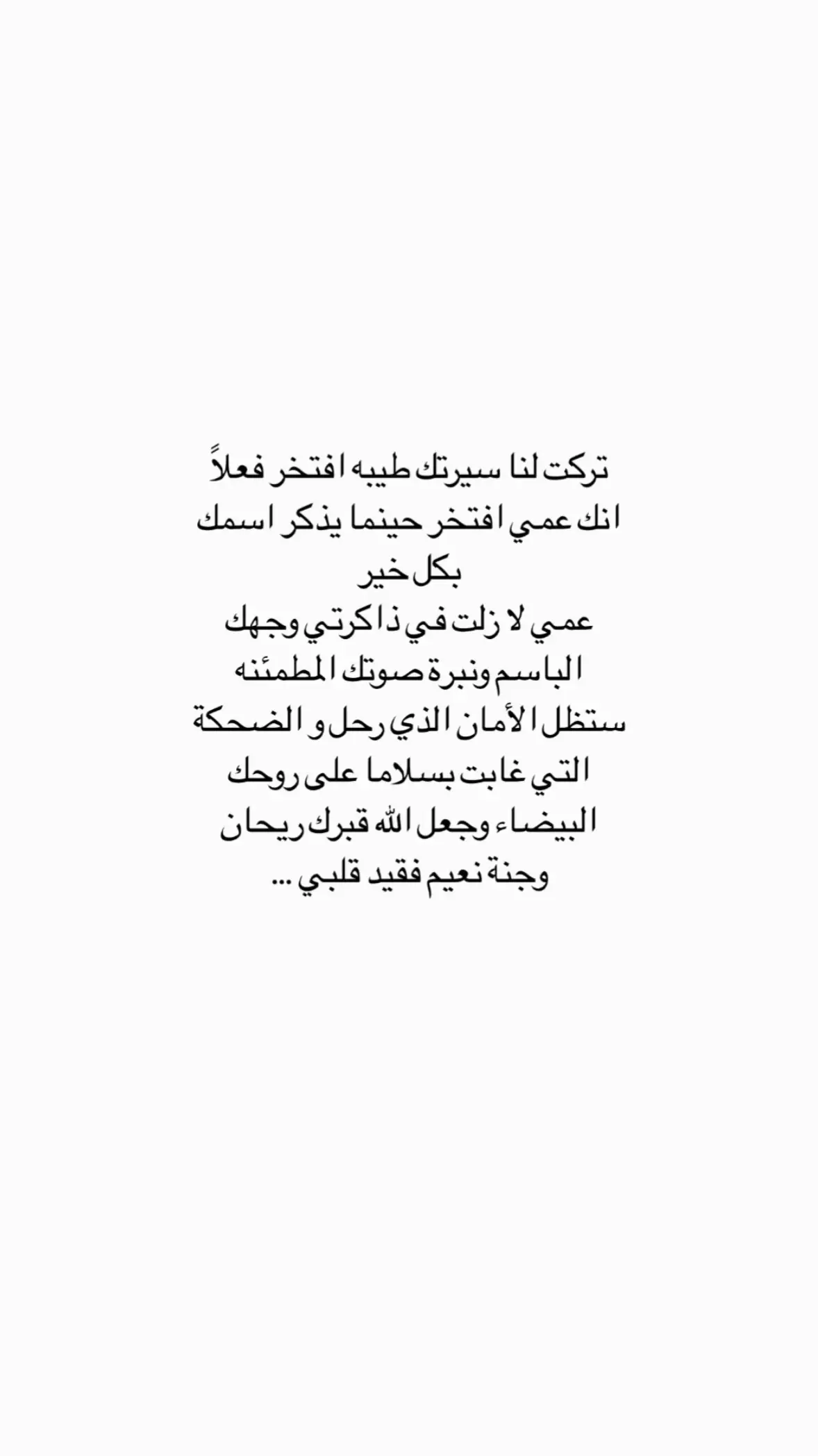 تركت لنا سيرتك طيبه افتخر فعلاً انك عمي افتخر حينما يذكر اسمك بكل خير
عمي لا زلت في ذاكرتي وجهك الباسم ونبرة صوتك المطمئنه ستظل الأمان الذي رحل و الضحكة التي غابت بسلاما على روحك البيضاء وجعل الله قبرك ريحان وجنة نعيم فقيد قلبي ...